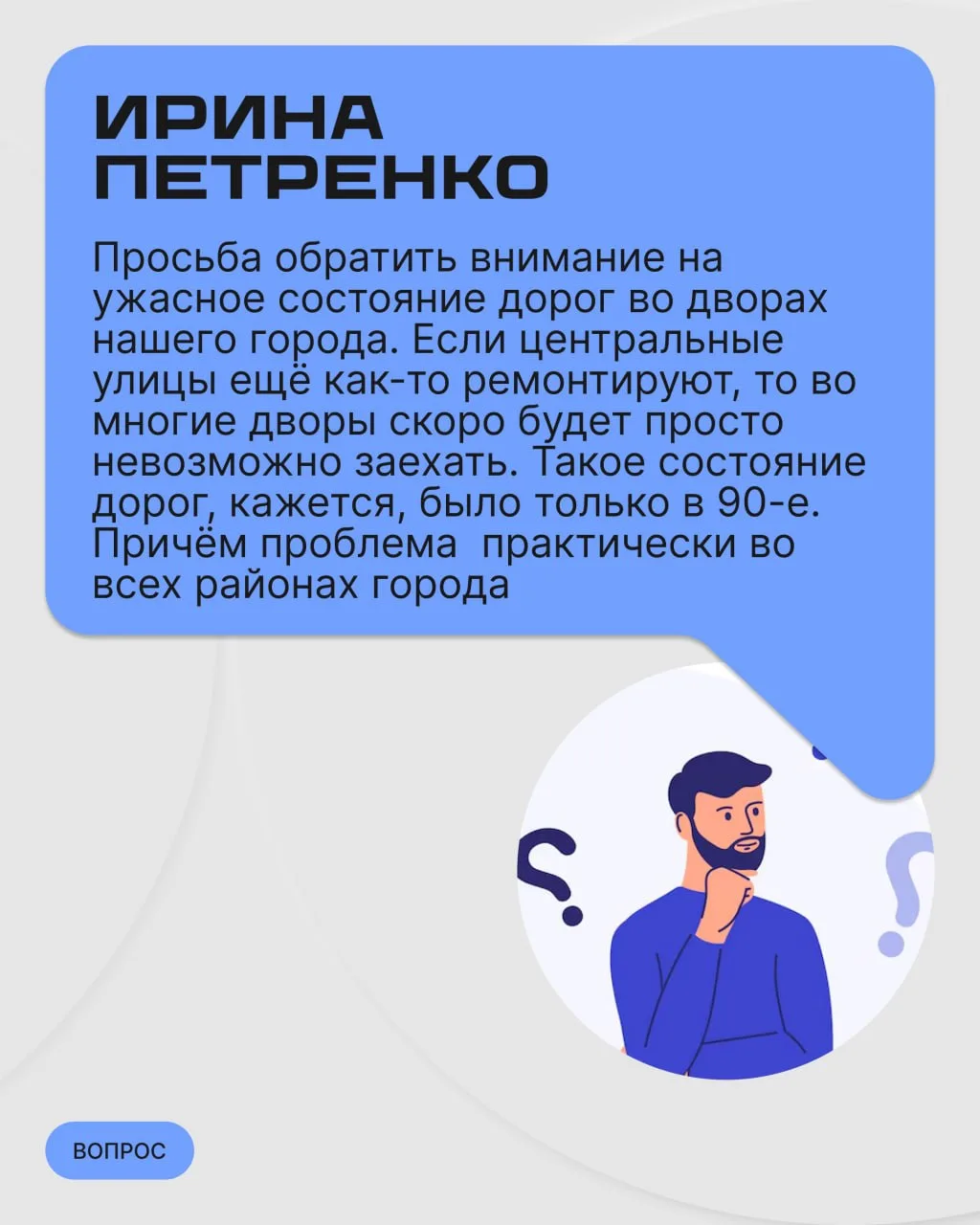 ИРИНА
ПЕТРЕНКО

Просьба обратить внимание на ужасное состояние дорог во дворах нашего города. Если центральные улицы ещё как-то ремонтируют, то во многие дворы скоро будет просто невозможно заехать. Такое состояние дорог, кажется, было только в 90-е. Причём проблема  практически во всех районах города

ВОПРОС